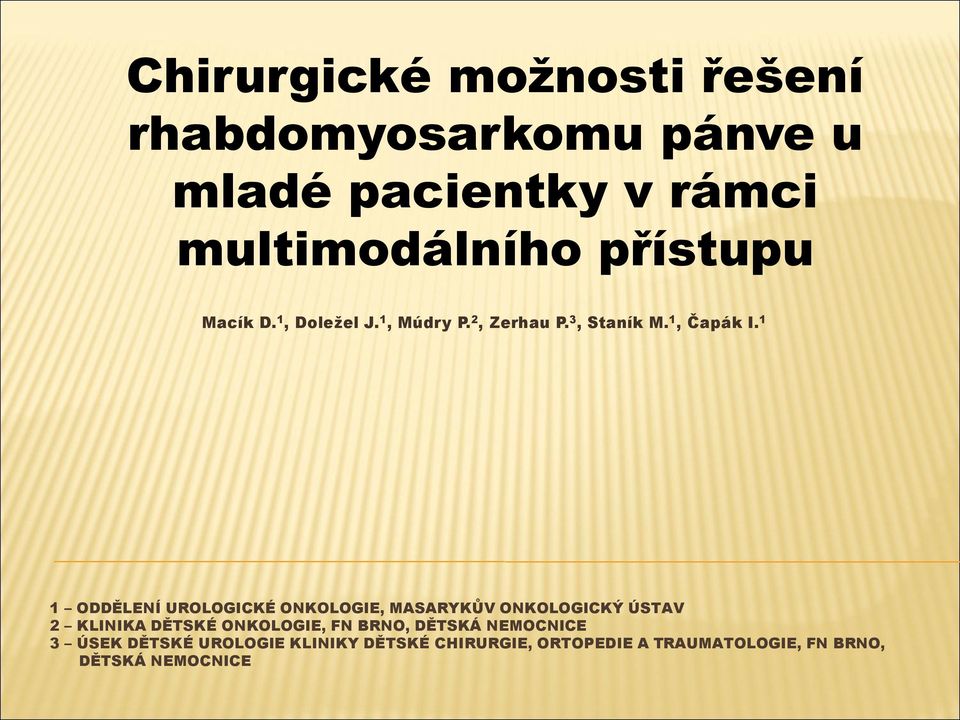 Chirurgické možnosti řešení rhabdomyosarkomu pánve u mladé pacientky v rámci multimodálního přístupu

Macík D.$^1$, Doležel J.$^1$, Múdry P.$^2$, Zerhau P.$^3$, Staník M.$^1$, Čapák I.$^1$

1 – ODDĚLENÍ UROLOGICKÉ ONKOLOGIE, MASARYKŮV ONKOLOGICKÝ ÚSTAV
2 – KLINIKA DĚTSKÉ ONKOLOGIE, FN BRNO, DĚTSKÁ NEMOCNICE
3 – ÚSEK DĚTSKÉ UROLOGIE KLINIKY DĚTSKÉ CHIRURGIE, ORTOPEDIE A TRAUMATOLOGIE, FN BRNO, DĚTSKÁ NEMOCNICE